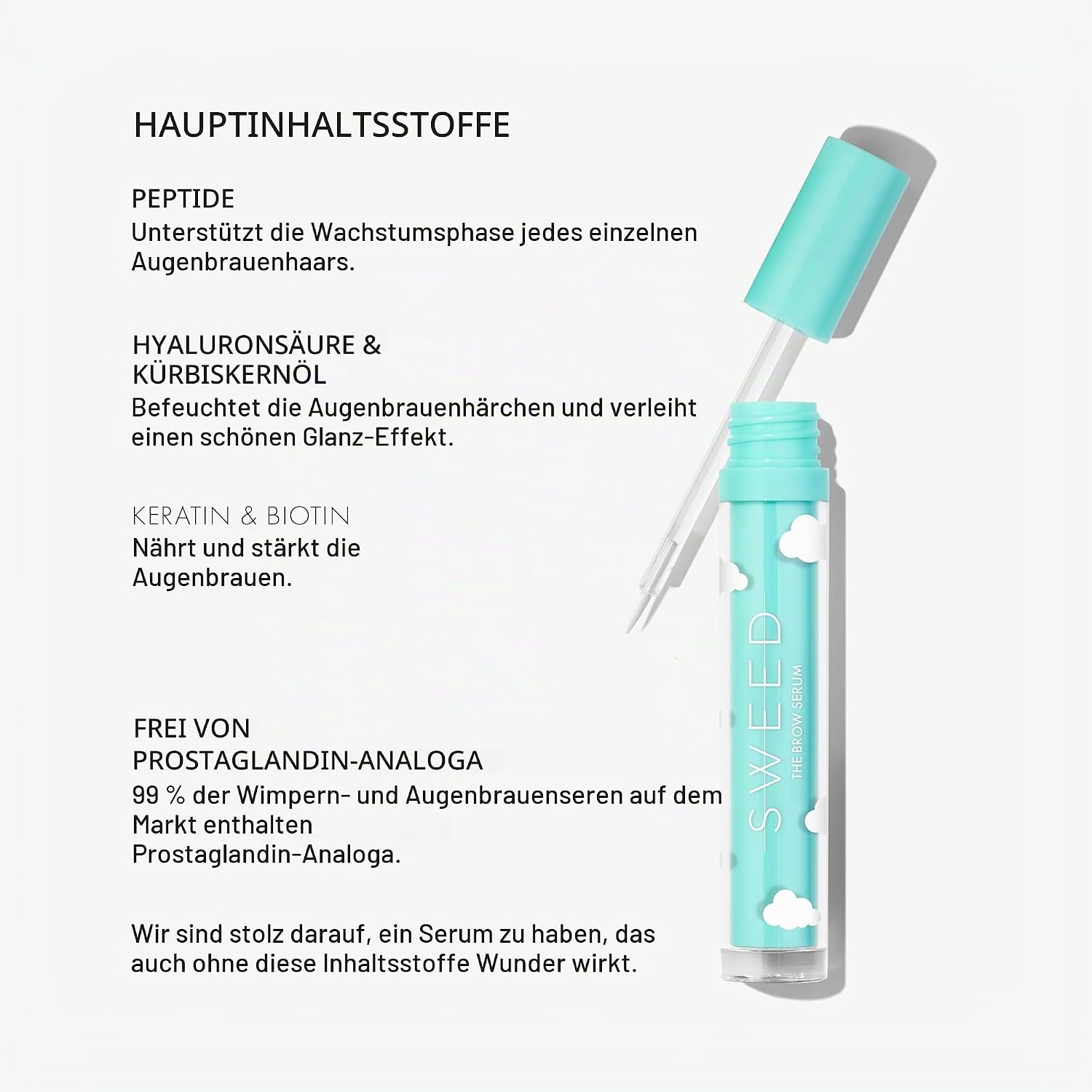 HAUPTINHALTSSTOFFE

PEPTIDE
Unterstützt die Wachstumsphase jedes einzelnen Augenbrauenhaars.

HYALURONSÄURE & KÜRBISKERNÖL
Befeuchtet die Augenbrauenhärchen und verleiht einen schönen Glanz-Effekt.

KERATIN & BIOTIN
Nährt und stärkt die Augenbrauen.

FREI VON PROSTAGLANDIN-ANALOGA
99 % der Wimpern- und Augenbrauenseren auf dem Markt enthalten Prostaglandin-Analoga.

Wir sind stolz darauf, ein Serum zu haben, das auch ohne diese Inhaltsstoffe Wunder wirkt.

SWEED
THE BROW SERUM